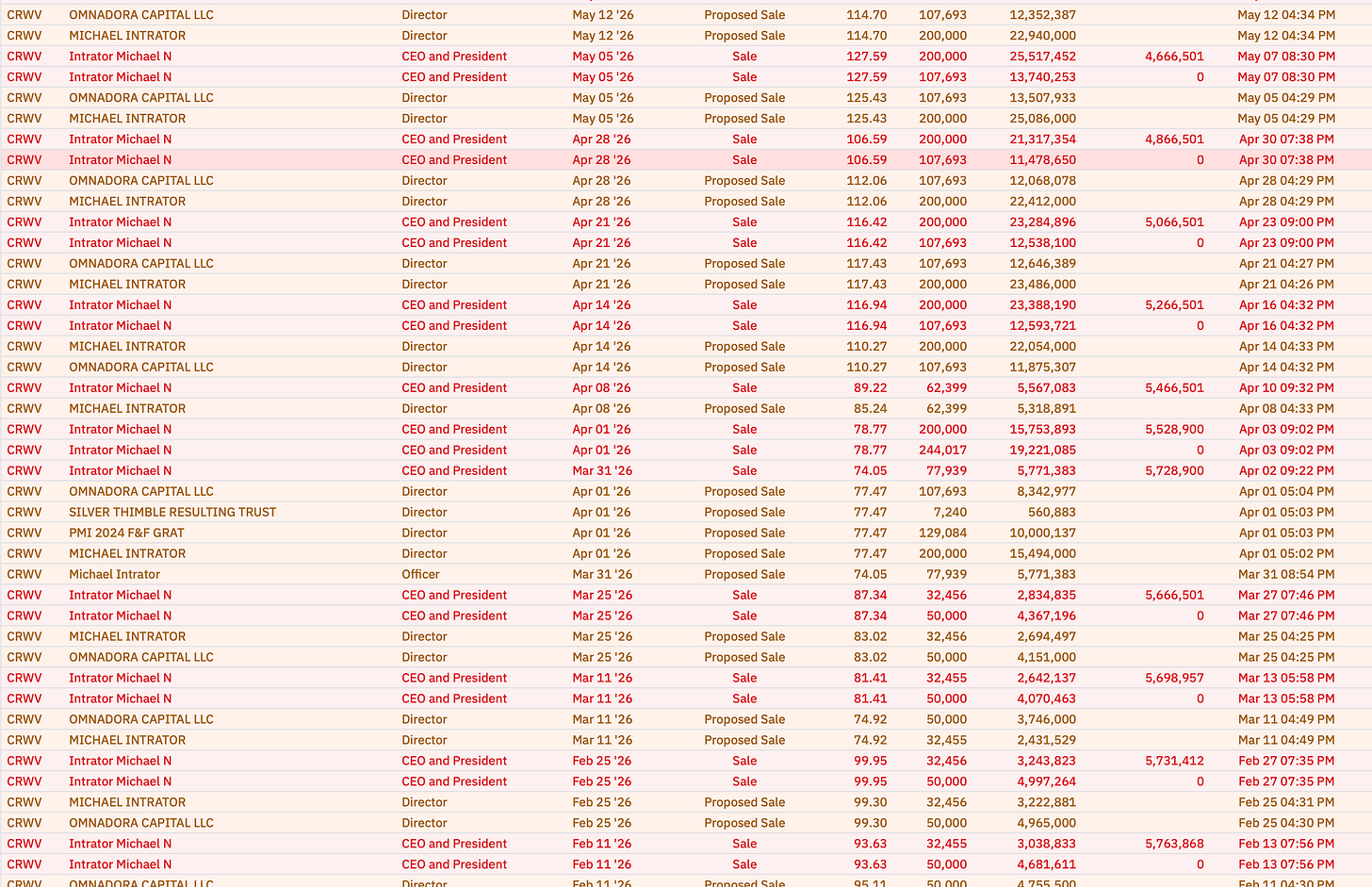 | | | | | | | | | | |
|---|---|---|---|---|---|---|---|---|---|
| CRWV | OMNADORA CAPITAL LLC | Director | May 12 '26 | Proposed Sale | 114.70 | 107,693 | 12,352,387 | | May 12 04:34 PM |
| CRWV | MICHAEL INTRATOR | Director | May 12 '26 | Proposed Sale | 114.70 | 200,000 | 22,940,000 | | May 12 04:34 PM |
| CRWV | Intrator Michael N | CEO and President | May 05 '26 | Sale | 127.59 | 200,000 | 25,517,452 | 4,666,501 | May 07 08:30 PM |
| CRWV | Intrator Michael N | CEO and President | May 05 '26 | Sale | 127.59 | 107,693 | 13,740,253 | 0 | May 07 08:30 PM |
| CRWV | OMNADORA CAPITAL LLC | Director | May 05 '26 | Proposed Sale | 125.43 | 107,693 | 13,507,933 | | May 05 04:29 PM |
| CRWV | MICHAEL INTRATOR | Director | May 05 '26 | Proposed Sale | 125.43 | 200,000 | 25,086,000 | | May 05 04:29 PM |
| CRWV | Intrator Michael N | CEO and President | Apr 28 '26 | Sale | 106.59 | 200,000 | 21,317,354 | 4,866,501 | Apr 30 07:38 PM |
| CRWV | Intrator Michael N | CEO and President | Apr 28 '26 | Sale | 106.59 | 107,693 | 11,478,650 | 0 | Apr 30 07:38 PM |
| CRWV | OMNADORA CAPITAL LLC | Director | Apr 28 '26 | Proposed Sale | 112.06 | 107,693 | 12,068,078 | | Apr 28 04:29 PM |
| CRWV | MICHAEL INTRATOR | Director | Apr 28 '26 | Proposed Sale | 112.06 | 200,000 | 22,412,000 | | Apr 28 04:29 PM |
| CRWV | Intrator Michael N | CEO and President | Apr 21 '26 | Sale | 116.42 | 200,000 | 23,284,896 | 5,066,501 | Apr 23 09:00 PM |
| CRWV | Intrator Michael N | CEO and President | Apr 21 '26 | Sale | 116.42 | 107,693 | 12,538,100 | 0 | Apr 23 09:00 PM |
| CRWV | OMNADORA CAPITAL LLC | Director | Apr 21 '26 | Proposed Sale | 117.43 | 107,693 | 12,646,389 | | Apr 21 04:27 PM |
| CRWV | MICHAEL INTRATOR | Director | Apr 21 '26 | Proposed Sale | 117.43 | 200,000 | 23,486,000 | | Apr 21 04:26 PM |
| CRWV | Intrator Michael N | CEO and President | Apr 14 '26 | Sale | 116.94 | 200,000 | 23,388,190 | 5,266,501 | Apr 16 04:32 PM |
| CRWV | Intrator Michael N | CEO and President | Apr 14 '26 | Sale | 116.94 | 107,693 | 12,593,721 | 0 | Apr 16 04:32 PM |
| CRWV | MICHAEL INTRATOR | Director | Apr 14 '26 | Proposed Sale | 110.27 | 200,000 | 22,054,000 | | Apr 14 04:33 PM |
| CRWV | OMNADORA CAPITAL LLC | Director | Apr 14 '26 | Proposed Sale | 110.27 | 107,693 | 11,875,307 | | Apr 14 04:32 PM |
| CRWV | Intrator Michael N | CEO and President | Apr 08 '26 | Sale | 89.22 | 62,399 | 5,567,083 | 5,466,501 | Apr 10 09:32 PM |
| CRWV | MICHAEL INTRATOR | Director | Apr 08 '26 | Proposed Sale | 85.24 | 62,399 | 5,318,891 | | Apr 08 04:33 PM |
| CRWV | Intrator Michael N | CEO and President | Apr 01 '26 | Sale | 78.77 | 200,000 | 15,753,893 | 5,528,900 | Apr 03 09:02 PM |
| CRWV | Intrator Michael N | CEO and President | Apr 01 '26 | Sale | 78.77 | 244,017 | 19,221,085 | 0 | Apr 03 09:02 PM |
| CRWV | Intrator Michael N | CEO and President | Mar 31 '26 | Sale | 74.05 | 77,939 | 5,771,383 | 5,728,900 | Apr 02 09:22 PM |
| CRWV | OMNADORA CAPITAL LLC | Director | Apr 01 '26 | Proposed Sale | 77.47 | 107,693 | 8,342,977 | | Apr 01 05:04 PM |
| CRWV | SILVER THIMBLE RESULTING TRUST | Director | Apr 01 '26 | Proposed Sale | 77.47 | 7,240 | 560,883 | | Apr 01 05:03 PM |
| CRWV | PMI 2024 F&F GRAT | Director | Apr 01 '26 | Proposed Sale | 77.47 | 129,084 | 10,000,137 | | Apr 01 05:03 PM |
| CRWV | MICHAEL INTRATOR | Director | Apr 01 '26 | Proposed Sale | 77.47 | 200,000 | 15,494,000 | | Apr 01 05:02 PM |
| CRWV | Michael Intrator | Officer | Mar 31 '26 | Proposed Sale | 74.05 | 77,939 | 5,771,383 | | Mar 31 08:54 PM |
| CRWV | Intrator Michael N | CEO and President | Mar 25 '26 | Sale | 87.34 | 32,456 | 2,834,835 | 5,666,501 | Mar 27 07:46 PM |
| CRWV | Intrator Michael N | CEO and President | Mar 25 '26 | Sale | 87.34 | 50,000 | 4,367,196 | 0 | Mar 27 07:46 PM |
| CRWV | MICHAEL INTRATOR | Director | Mar 25 '26 | Proposed Sale | 83.02 | 32,456 | 2,694,497 | | Mar 25 04:25 PM |
| CRWV | OMNADORA CAPITAL LLC | Director | Mar 25 '26 | Proposed Sale | 83.02 | 50,000 | 4,151,000 | | Mar 25 04:25 PM |
| CRWV | Intrator Michael N | CEO and President | Mar 11 '26 | Sale | 81.41 | 32,455 | 2,642,137 | 5,698,957 | Mar 13 05:58 PM |
| CRWV | Intrator Michael N | CEO and President | Mar 11 '26 | Sale | 81.41 | 50,000 | 4,070,463 | 0 | Mar 13 05:58 PM |
| CRWV | OMNADORA CAPITAL LLC | Director | Mar 11 '26 | Proposed Sale | 74.92 | 50,000 | 3,746,000 | | Mar 11 04:49 PM |
| CRWV | MICHAEL INTRATOR | Director | Mar 11 '26 | Proposed Sale | 74.92 | 32,455 | 2,431,529 | | Mar 11 04:49 PM |
| CRWV | Intrator Michael N | CEO and President | Feb 25 '26 | Sale | 99.95 | 32,456 | 3,243,823 | 5,731,412 | Feb 27 07:35 PM |
| CRWV | Intrator Michael N | CEO and President | Feb 25 '26 | Sale | 99.95 | 50,000 | 4,997,264 | 0 | Feb 27 07:35 PM |
| CRWV | MICHAEL INTRATOR | Director | Feb 25 '26 | Proposed Sale | 99.30 | 32,456 | 3,222,881 | | Feb 25 04:31 PM |
| CRWV | OMNADORA CAPITAL LLC | Director | Feb 25 '26 | Proposed Sale | 99.30 | 50,000 | 4,965,000 | | Feb 25 04:30 PM |
| CRWV | Intrator Michael N | CEO and President | Feb 11 '26 | Sale | 93.63 | 32,455 | 3,038,833 | 5,763,868 | Feb 13 07:56 PM |
| CRWV | Intrator Michael N | CEO and President | Feb 11 '26 | Sale | 93.63 | 50,000 | 4,681,611 | 0 | Feb 13 07:56 PM |
| CRWV | OMNADORA CAPITAL LLC | Director | Feb 11 '26 | Proposed Sale | 95.11 | 50,000 | 4,755,500 | | Feb 11 04:30 PM |